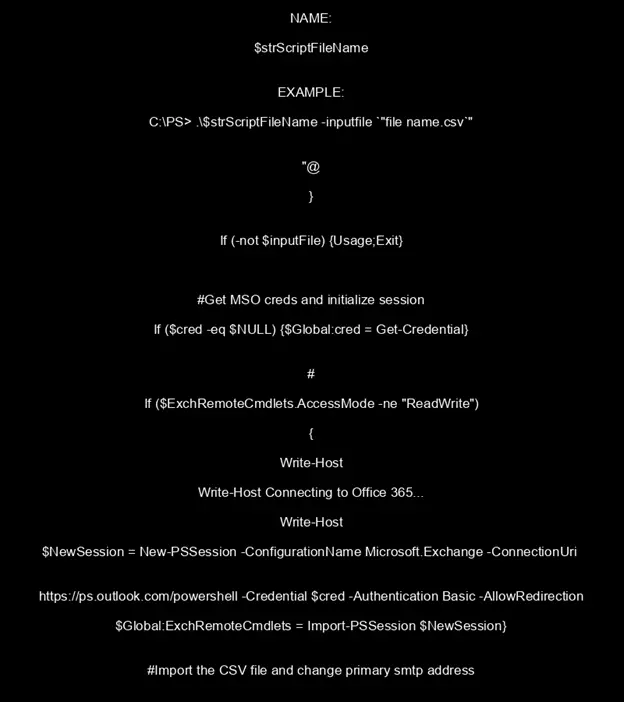 NAME:

$strScriptFileName

EXAMPLE:

C:\PS> .\$strScriptFileName -inputfile `"file name.csv`"

"@

}

If (-not $inputFile) {Usage;Exit}

#Get MSO creds and initialize session

If ($cred -eq $NULL) {$Global:cred = Get-Credential}

#

If ($ExchRemoteCmdlets.AccessMode -ne "ReadWrite")

{

Write-Host

Write-Host Connecting to Office 365...

Write-Host

$NewSession = New-PSSession -ConfigurationName Microsoft.Exchange -ConnectionUri

https://ps.outlook.com/powershell -Credential $cred -Authentication Basic -AllowRedirection

$Global:ExchRemoteCmdlets = Import-PSSession $NewSession}

#Import the CSV file and change primary smtp address